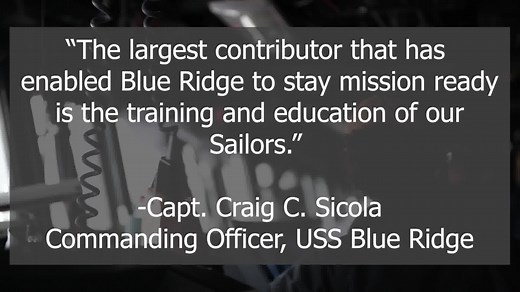 “The largest contributor that has enabled Blue Ridge to stay mission ready is the training and education of our Sailors.”

-Capt. Craig C. Sicola
Commanding Officer, USS Blue Ridge